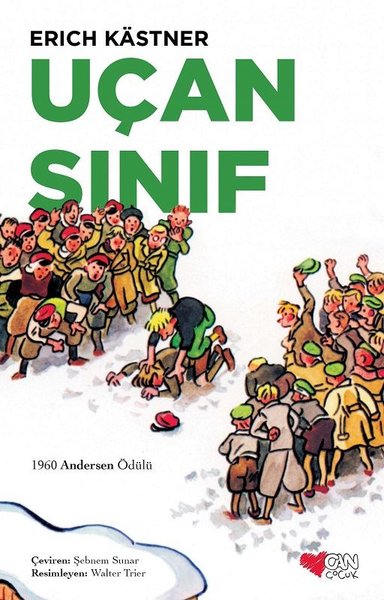 ERICH KÄSTNER
UÇAN SINIF

1960 Andersen Ödülü

Çeviren: Şebnem Sunar
Resimleyen: Walter Trier

CAN ÇOCUK